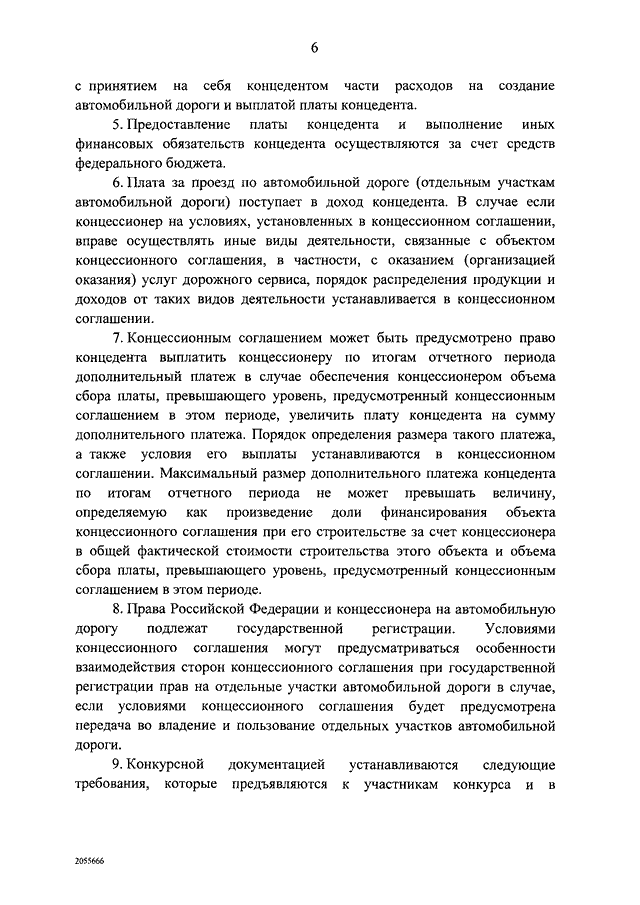 6

с принятием на себя концедентом части расходов на создание автомобильной дороги и выплатой платы концедента.

5. Предоставление платы концедента и выполнение иных финансовых обязательств концедента осуществляются за счет средств федерального бюджета.

6. Плата за проезд по автомобильной дороге (отдельным участкам автомобильной дороги) поступает в доход концедента. В случае если концессионер на условиях, установленных в концессионном соглашении, вправе осуществлять иные виды деятельности, связанные с объектом концессионного соглашения, в частности, с оказанием (организацией оказания) услуг дорожного сервиса, порядок распределения продукции и доходов от таких видов деятельности устанавливается в концессионном соглашении.

7. Концессионным соглашением может быть предусмотрено право концедента выплатить концессионеру по итогам отчетного периода дополнительный платеж в случае обеспечения концессионером объема сбора платы, превышающего уровень, предусмотренный концессионным соглашением в этом периоде, увеличить плату концедента на сумму дополнительного платежа. Порядок определения размера такого платежа, а также условия его выплаты устанавливаются в концессионном соглашении. Максимальный размер дополнительного платежа концедента по итогам отчетного периода не может превышать величину, определяемую как произведение доли финансирования объекта концессионного соглашения при его строительстве за счет концессионера в общей фактической стоимости строительства этого объекта и объема сбора платы, превышающего уровень, предусмотренный концессионным соглашением в этом периоде.

8. Права Российской Федерации и концессионера на автомобильную дорогу подлежат государственной регистрации. Условиями концессионного соглашения могут предусматриваться особенности взаимодействия сторон концессионного соглашения при государственной регистрации прав на отдельные участки автомобильной дороги в случае, если условиями концессионного соглашения будет предусмотрена передача во владение и пользование отдельных участков автомобильной дороги.

9. Конкурсной документацией устанавливаются следующие требования, которые предъявляются к участникам конкурса и в

2055666